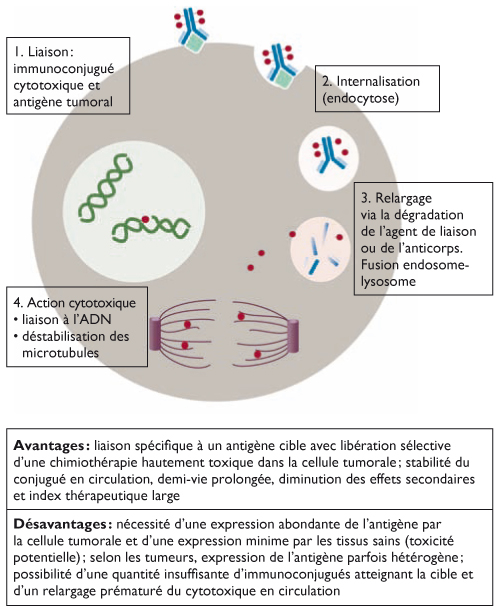 1. Liaison : immunoconjugué cytotoxique et antigène tumoral

2. Internalisation (endocytose)

3. Relargage via la dégradation de l'agent de liaison ou de l'anticorps. Fusion endosome-lysosome

4. Action cytotoxique
• liaison à l'ADN
• déstabilisation des microtubules

**Avantages :** liaison spécifique à un antigène cible avec libération sélective d'une chimiothérapie hautement toxique dans la cellule tumorale ; stabilité du conjugué en circulation, demi-vie prolongée, diminution des effets secondaires et index thérapeutique large

**Désavantages :** nécessité d'une expression abondante de l'antigène par la cellule tumorale et d'une expression minime par les tissus sains (toxicité potentielle) ; selon les tumeurs, expression de l'antigène parfois hétérogène ; possibilité d'une quantité insuffisante d'immunoconjugués atteignant la cible et d'un relargage prématuré du cytotoxique en circulation